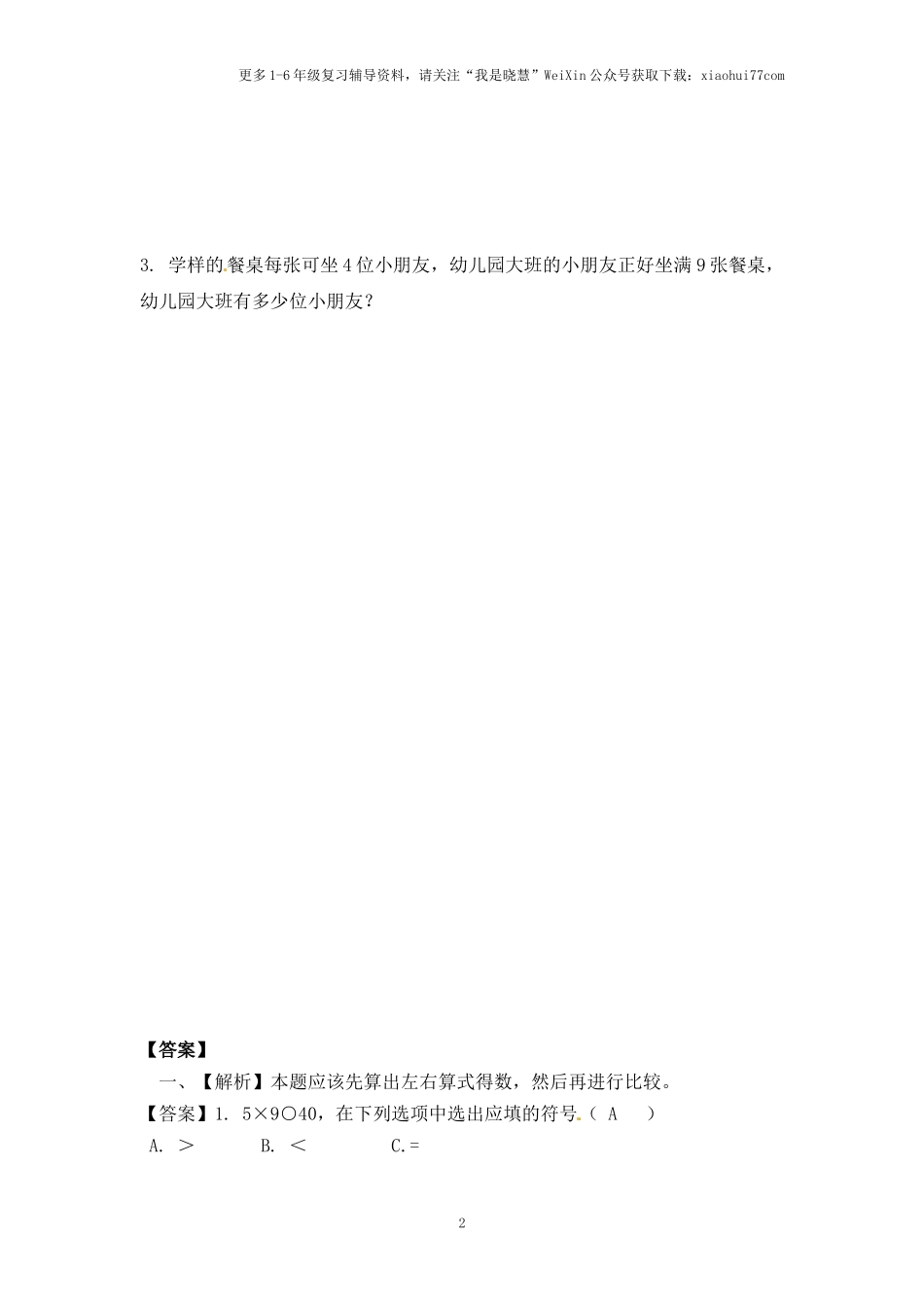 更多1-6年级复习辅导资料，请关注“我是晓慧”WeiXin公众号获取下载：xiaohui77com

3. 学样的餐桌每张可坐4位小朋友，幼儿园大班的小朋友正好坐满9张餐桌，幼儿园大班有多少位小朋友？

【答案】

一、【解析】本题应该先算出左右算式得数，然后再进行比较。

【答案】1. 5×9○40，在下列选项中选出应填的符号（ A ）

A. ＞　　B. ＜　　C.＝

2